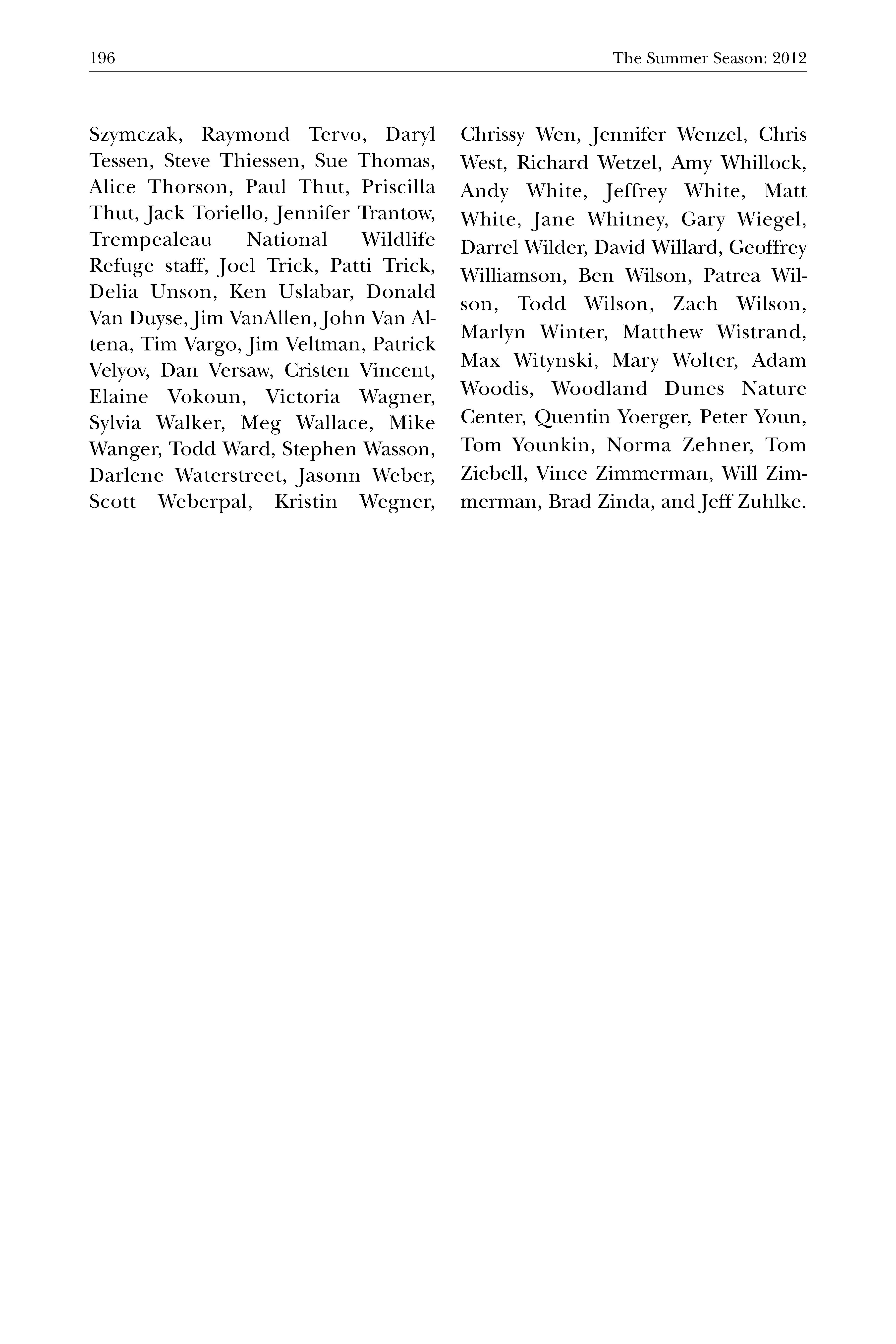 196 The Summer Season: 2012

Szymczak, Raymond Tervo, Daryl Tessen, Steve Thiessen, Sue Thomas, Alice Thorson, Paul Thut, Priscilla Thut, Jack Toriello, Jennifer Trantow, Trempealeau National Wildlife Refuge staff, Joel Trick, Patti Trick, Delia Unson, Ken Uslabar, Donald Van Duyse, Jim VanAllen, John Van Altena, Tim Vargo, Jim Veltman, Patrick Velyov, Dan Versaw, Cristen Vincent, Elaine Vokoun, Victoria Wagner, Sylvia Walker, Meg Wallace, Mike Wanger, Todd Ward, Stephen Wasson, Darlene Waterstreet, Jasonn Weber, Scott Weberpal, Kristin Wegner, Chrissy Wen, Jennifer Wenzel, Chris West, Richard Wetzel, Amy Whillock, Andy White, Jeffrey White, Matt White, Jane Whitney, Gary Wiegel, Darrel Wilder, David Willard, Geoffrey Williamson, Ben Wilson, Patrea Wilson, Todd Wilson, Zach Wilson, Marlyn Winter, Matthew Wistrand, Max Witynski, Mary Wolter, Adam Woodis, Woodland Dunes Nature Center, Quentin Yoerger, Peter Youn, Tom Younkin, Norma Zehner, Tom Ziebell, Vince Zimmerman, Will Zimmerman, Brad Zinda, and Jeff Zuhlke.